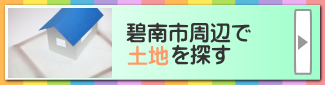 碧南市周辺で
土地を探す